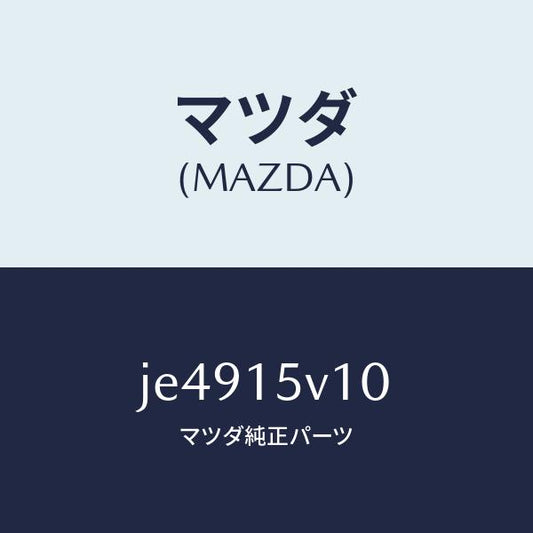 マツダ
(MAZDA)

je4915v10
マツダ純正パーツ